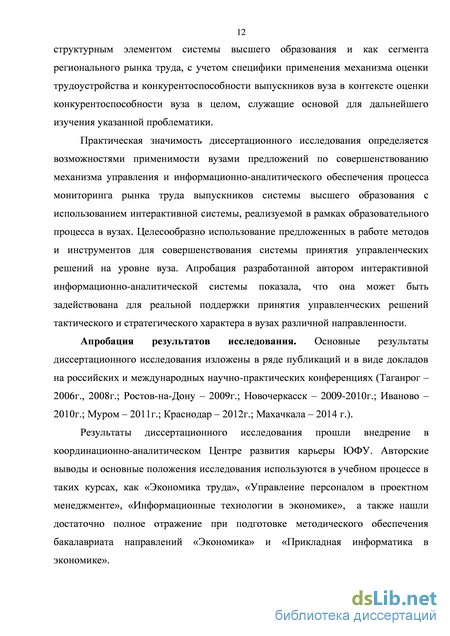 12

структурным элементом системы высшего образования и как сегмента регионального рынка труда, с учетом специфики применения механизма оценки трудоустройства и конкурентоспособности выпускников вуза в контексте оценки конкурентоспособности вуза в целом, служащие основой для дальнейшего изучения указанной проблематики.

Практическая значимость диссертационного исследования определяется возможностями применимости вузами предложений по совершенствованию механизма управления и информационно-аналитического обеспечения процесса мониторинга рынка труда выпускников системы высшего образования с использованием интерактивной системы, реализуемой в рамках образовательного процесса в вузах. Целесообразно использование предложенных в работе методов и инструментов для совершенствования системы принятия управленческих решений на уровне вуза. Апробация разработанной автором интерактивной информационно-аналитической системы показала, что она может быть задействована для реальной поддержки принятия управленческих решений тактического и стратегического характера в вузах различной направленности.

Апробация результатов исследования. Основные результаты диссертационного исследования изложены в ряде публикаций и в виде докладов на российских и международных научно-практических конференциях (Таганрог – 2006г., 2008г.; Ростов-на-Дону – 2009г.; Новочеркасск – 2009-2010г.; Иваново – 2010г.; Муром – 2011г.; Краснодар – 2012г.; Махачкала – 2014 г.).

Результаты диссертационного исследования прошли внедрение в координационно-аналитическом Центре развития карьеры ЮФУ. Авторские выводы и основные положения исследования используются в учебном процессе в таких курсах, как «Экономика труда», «Управление персоналом в проектном менеджменте», «Информационные технологии в экономике», а также нашли достаточно полное отражение при подготовке методического обеспечения бакалавриата направлений «Экономика» и «Прикладная информатика в экономике».

dsLib.net
библиотека диссертаций